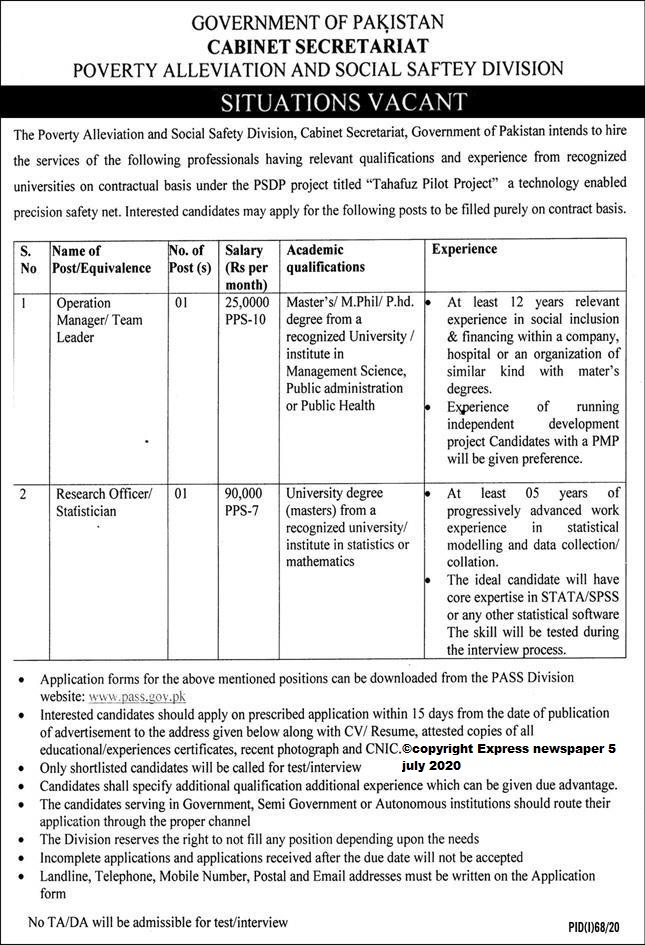 GOVERNMENT OF PAKISTAN
CABINET SECRETARIAT
POVERTY ALLEVIATION AND SOCIAL SAFTEY DIVISION

SITUATIONS VACANT

The Poverty Alleviation and Social Safety Division, Cabinet Secretariat, Government of Pakistan intends to hire the services of the following professionals having relevant qualifications and experience from recognized universities on contractual basis under the PSDP project titled "Tahafuz Pilot Project" a technology enabled precision safety net. Interested candidates may apply for the following posts to be filled purely on contract basis.

| S. No | Name of Post/Equivalence | No. of Post (s) | Salary (Rs per month) | Academic qualifications | Experience |
|---|---|---|---|---|---|
| 1 | Operation Manager/ Team Leader | 01 | 25,0000 PPS-10 | Master's/ M.Phil/ P.hd. degree from a recognized University / institute in Management Science, Public administration or Public Health | • At least 12 years relevant experience in social inclusion & financing within a company, hospital or an organization of similar kind with mater's degrees. • Experience of running independent development project Candidates with a PMP will be given preference. |
| 2 | Research Officer/ Statistician | 01 | 90,000 PPS-7 | University degree (masters) from a recognized university/ institute in statistics or mathematics | • At least 05 years of progressively advanced work experience in statistical modelling and data collection/ collation. • The ideal candidate will have core expertise in STATA/SPSS or any other statistical software The skill will be tested during the interview process. |

• Application forms for the above mentioned positions can be downloaded from the PASS Division website: www.pass.gov.pk
• Interested candidates should apply on prescribed application within 15 days from the date of publication of advertisement to the address given below along with CV/ Resume, attested copies of all educational/experiences certificates, recent photograph and CNIC.
©copyright Express newspaper 5 july 2020
• Only shortlisted candidates will be called for test/interview
• Candidates shall specify additional qualification additional experience which can be given due advantage.
• The candidates serving in Government, Semi Government or Autonomous institutions should route their application through the proper channel
• The Division reserves the right to not fill any position depending upon the needs
• Incomplete applications and applications received after the due date will not be accepted
• Landline, Telephone, Mobile Number, Postal and Email addresses must be written on the Application form

No TA/DA will be admissible for test/interview

PID(I)68/20